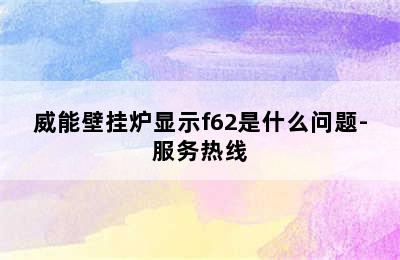 威能壁挂炉显示f62是什么问题-服务热线